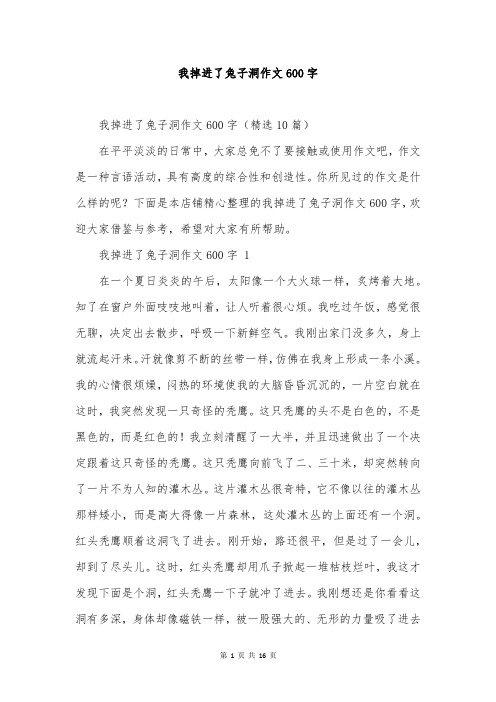 我掉进了兔子洞作文600字

我掉进了兔子洞作文600字（精选10篇）

在平平淡淡的日常中，大家总免不了要接触或使用作文吧，作文是一种言语活动，具有高度的综合性和创造性。你所见过的作文是什么样的呢？下面是本店铺精心整理的我掉进了兔子洞作文600字，欢迎大家借鉴与参考，希望对大家有所帮助。

我掉进了兔子洞作文600字 1

在一个夏日炎炎的午后，太阳像一个大火球一样，炙烤着大地。知了在窗户外面吱吱地叫着，让人听着很心烦。我吃过午饭，感觉很无聊，决定出去散步，呼吸一下新鲜空气。我刚出家门没多久，身上就流起汗来。汗就像剪不断的丝带一样，仿佛在我身上形成一条小溪。我的心情很烦燥，闷热的环境使我的大脑昏昏沉沉的，一片空白就在这时，我突然发现一只奇怪的秃鹰。这只秃鹰的头不是白色的，不是黑色的，而是红色的！我立刻清醒了一大半，并且迅速做出了一个决定跟着这只奇怪的秃鹰。这只秃鹰向前飞了二、三十米，却突然转向了一片不为人知的灌木丛。这片灌木丛很奇特，它不像以往的灌木丛那样矮小，而是高大得像一片森林，这处灌木丛的上面还有一个洞。红头秃鹰顺着这洞飞了进去。刚开始，路还很平，但是过了一会儿，却到了尽头儿。这时，红头秃鹰却用爪子掀起一堆枯枝烂叶，我这才发现下面是个洞，红头秃鹰一下子就冲了进去。我刚想还是你看看这洞有多深，身体却像磁铁一样，被一股强大的、无形的力量吸了进去

第 1 页 共 16 页